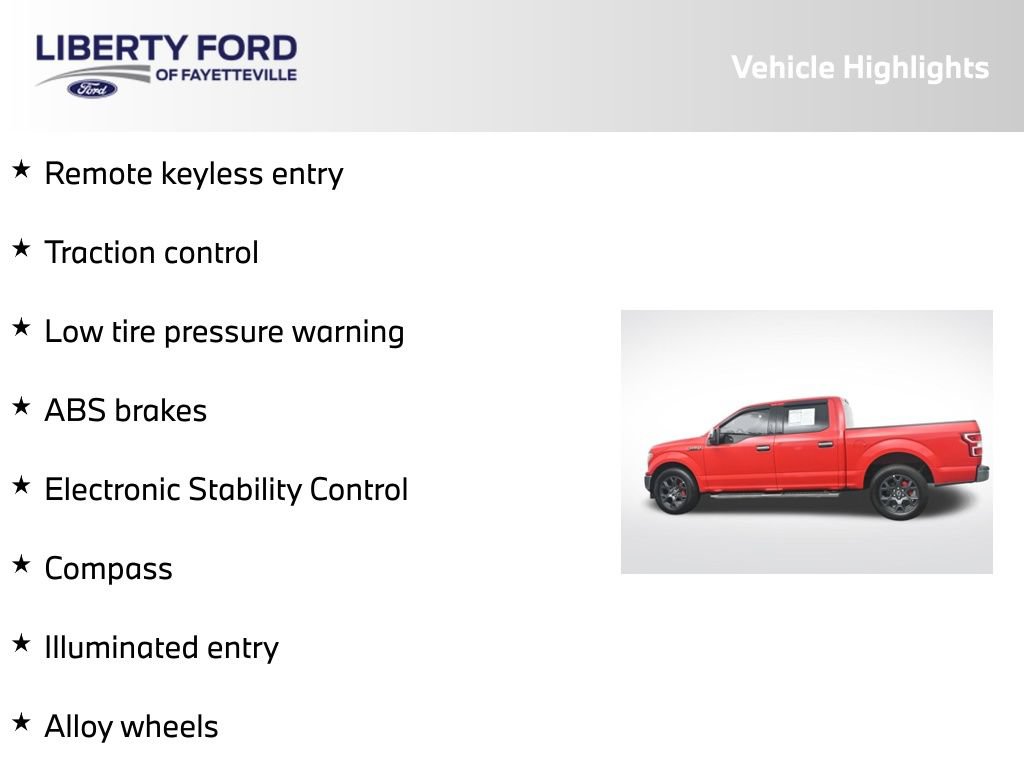 LIBERTY FORD
OF FAYETTEVILLE
Ford

Vehicle Highlights

★ Remote keyless entry

★ Traction control

★ Low tire pressure warning

★ ABS brakes

★ Electronic Stability Control

★ Compass

★ Illuminated entry

★ Alloy wheels